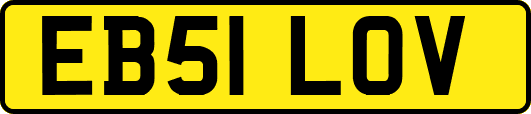 EB51 LOV